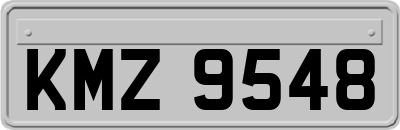 KMZ 9548